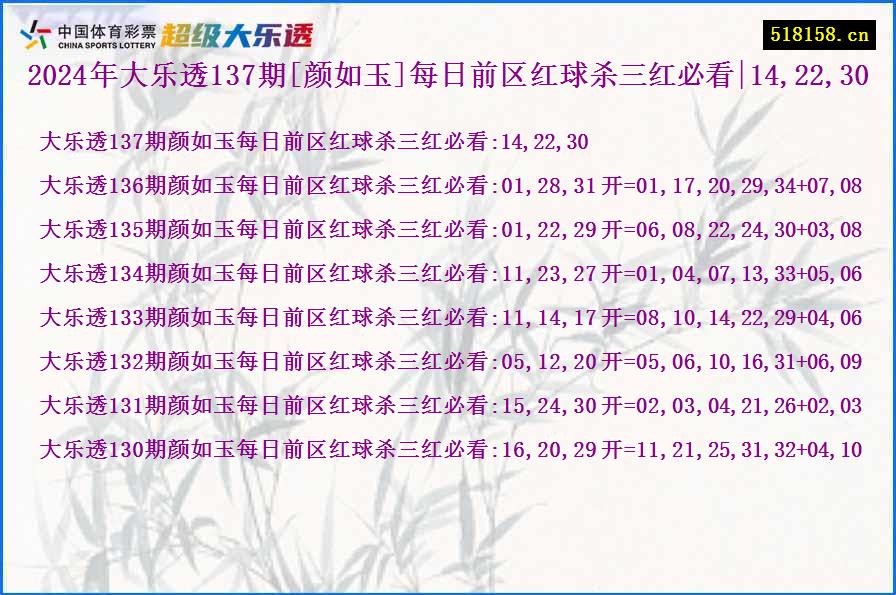 中国体育彩票
CHINA SPORTS LOTTERY
超级大乐透

518158.cn

2024年大乐透137期[颜如玉]每日前区红球杀三红必看|14,22,30

大乐透137期颜如玉每日前区红球杀三红必看:14,22,30

大乐透136期颜如玉每日前区红球杀三红必看:01,28,31开=01,17,20,29,34+07,08

大乐透135期颜如玉每日前区红球杀三红必看:01,22,29开=06,08,22,24,30+03,08

大乐透134期颜如玉每日前区红球杀三红必看:11,23,27开=01,04,07,13,33+05,06

大乐透133期颜如玉每日前区红球杀三红必看:11,14,17开=08,10,14,22,29+04,06

大乐透132期颜如玉每日前区红球杀三红必看:05,12,20开=05,06,10,16,31+06,09

大乐透131期颜如玉每日前区红球杀三红必看:15,24,30开=02,03,04,21,26+02,03

大乐透130期颜如玉每日前区红球杀三红必看:16,20,29开=11,21,25,31,32+04,10